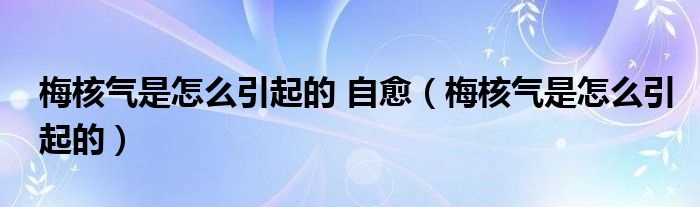 梅核气是怎么引起的 自愈（梅核气是怎么引起的）